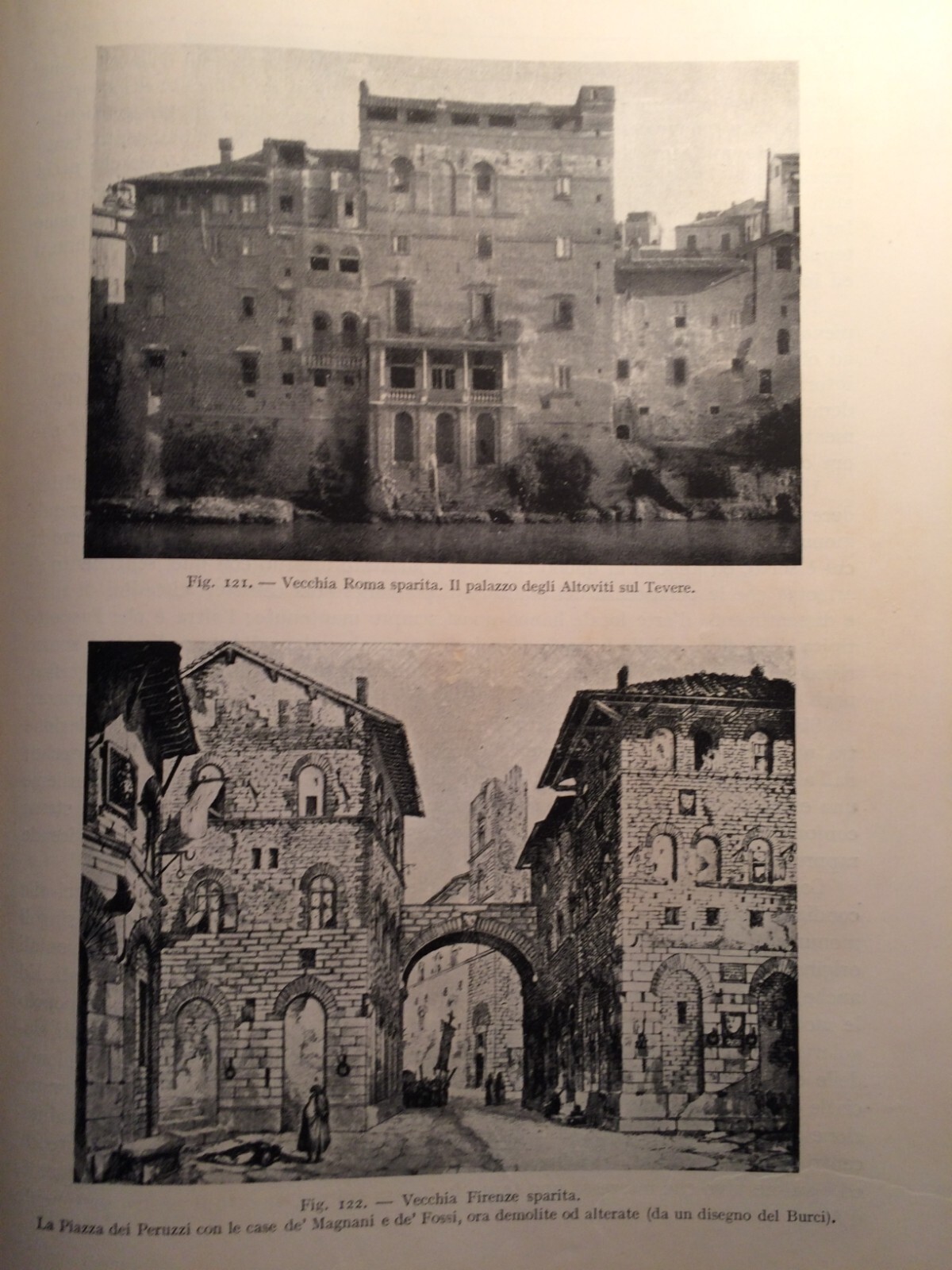 Fig. 121. — Vecchia Roma sparita. Il palazzo degli Altoviti sul Tevere.

Fig. 122. — Vecchia Firenze sparita.
La Piazza dei Peruzzi con le case de' Magnani e de' Fossi, ora demolite od alterate (da un disegno del Burci).